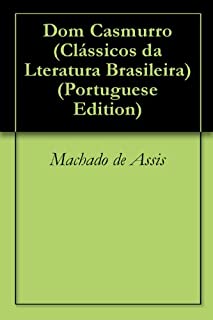 Dom Casmurro (Clássicos da Lteratura Brasileira) (Portuguese Edition)

Machado de Assis